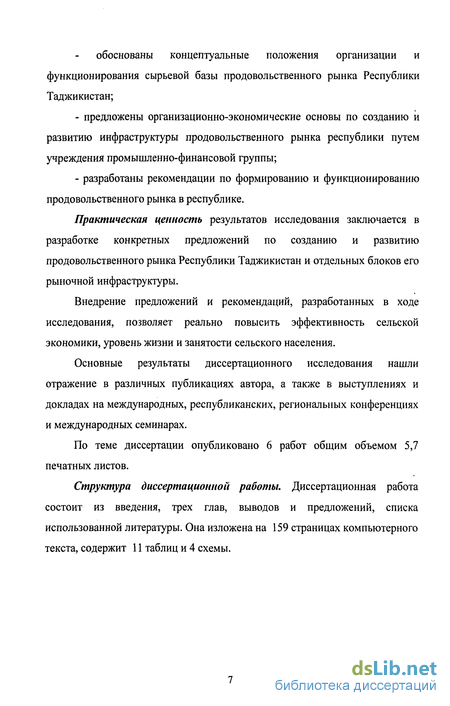 - обоснованы концептуальные положения организации и функционирования сырьевой базы продовольственного рынка Республики Таджикистан;

- предложены организационно-экономические основы по созданию и развитию инфраструктуры продовольственного рынка республики путем учреждения промышленно-финансовой группы;

- разработаны рекомендации по формированию и функционированию продовольственного рынка в республике.

Практическая ценность результатов исследования заключается в разработке конкретных предложений по созданию и развитию продовольственного рынка Республики Таджикистан и отдельных блоков его рыночной инфраструктуры.

Внедрение предложений и рекомендаций, разработанных в ходе исследования, позволяет реально повысить эффективность сельской экономики, уровень жизни и занятости сельского населения.

Основные результаты диссертационного исследования нашли отражение в различных публикациях автора, а также в выступлениях и докладах на международных, республиканских, региональных конференциях и международных семинарах.

По теме диссертации опубликовано 6 работ общим объемом 5,7 печатных листов.

Структура диссертационной работы. Диссертационная работа состоит из введения, трех глав, выводов и предложений, списка использованной литературы. Она изложена на 159 страницах компьютерного текста, содержит 11 таблиц и 4 схемы.

7

dsLib.net
библиотека диссертаций